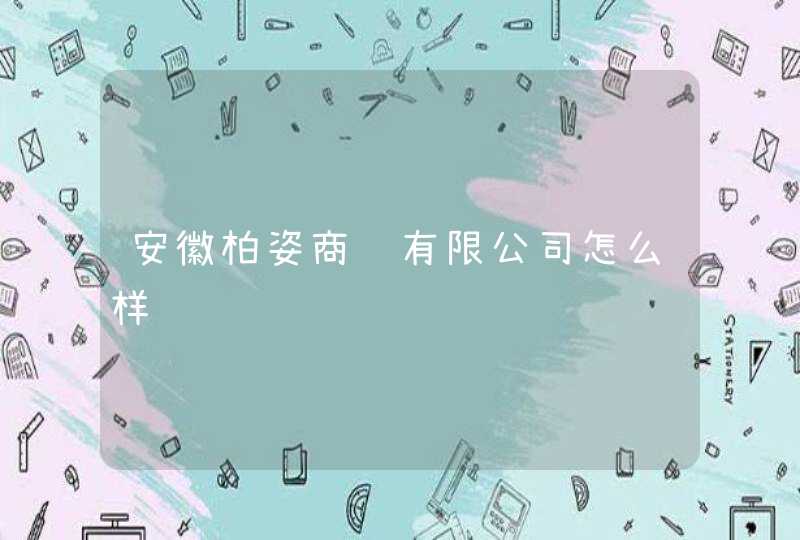 安徽柏姿商 有限公司怎么样

STATIONERY